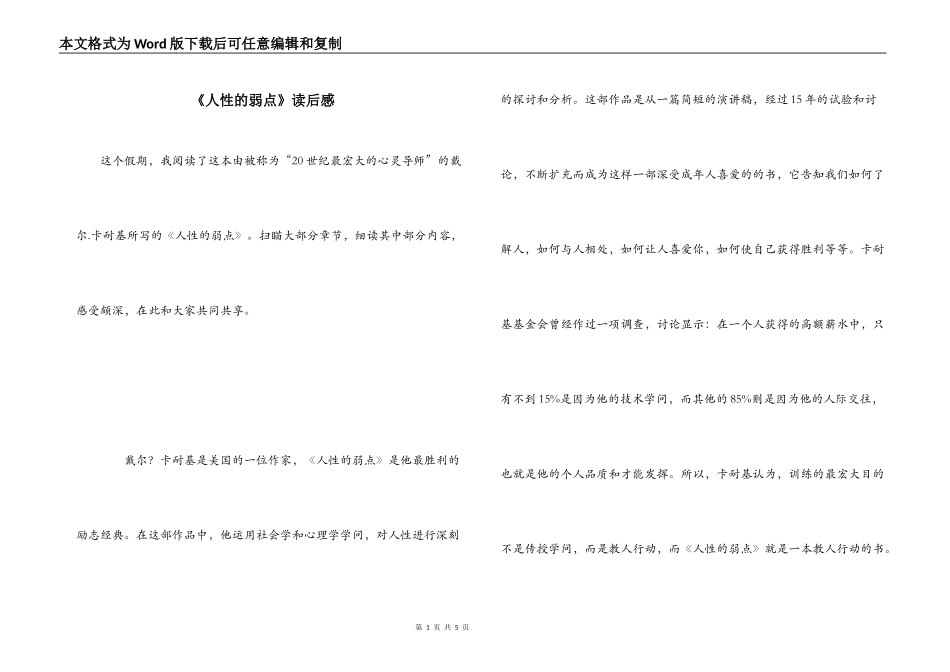 本文格式为Word版下载后可任意编辑和复制

《人性的弱点》读后感

这个假期，我阅读了这本由被称为“20世纪最宏大的心灵导师”的戴尔.卡耐基所写的《人性的弱点》。扫瞄大部分章节，细读其中部分内容，感受颇深，在此和大家共同共享。

戴尔？卡耐基是美国的一位作家，《人性的弱点》是他最胜利的励志经典。在这部作品中，他运用社会学和心理学学问，对人性进行深刻的探讨和分析。这部作品是从一篇简短的演讲稿，经过15年的试验和讨论，不断扩充而成为这样一部深受成年人喜爱的的书，它告知我们如何了解人，如何与人相处，如何让人喜爱你，如何使自己获得胜利等等。卡耐基基金会曾经作过一项调查，讨论显示：在一个人获得的高额薪水中，只有不到15%是因为他的技术学问，而其他的85%则是因为他的人际交往，也就是他的个人品质和才能发挥。所以，卡耐基认为，训练的最宏大目的不是传授学问，而是教人行动，而《人性的弱点》就是一本教人行动的书。

第 1 页 共 5 页